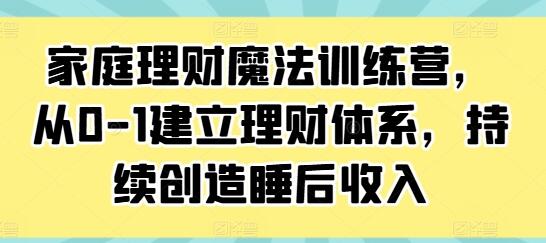 家庭理财魔法训练营，从0-1建立理财体系，持续创造睡后收入